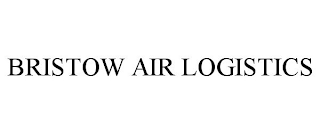 BRISTOW AIR LOGISTICS